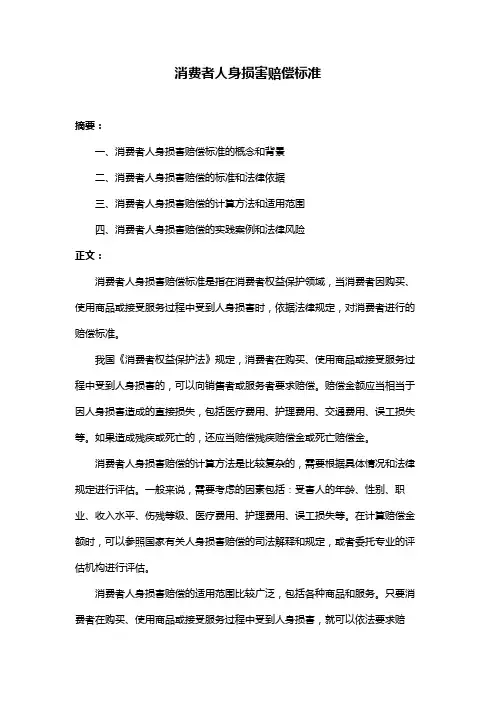 消费者人身损害赔偿标准

摘要：

一、消费者人身损害赔偿标准的概念和背景

二、消费者人身损害赔偿的标准和法律依据

三、消费者人身损害赔偿的计算方法和适用范围

四、消费者人身损害赔偿的实践案例和法律风险

正文：

消费者人身损害赔偿标准是指在消费者权益保护领域，当消费者因购买、使用商品或接受服务过程中受到人身损害时，依据法律规定，对消费者进行的赔偿标准。

我国《消费者权益保护法》规定，消费者在购买、使用商品或接受服务过程中受到人身损害的，可以向销售者或服务者要求赔偿。赔偿金额应当相当于因人身损害造成的直接损失，包括医疗费用、护理费用、交通费用、误工损失等。如果造成残疾或死亡的，还应当赔偿残疾赔偿金或死亡赔偿金。

消费者人身损害赔偿的计算方法是比较复杂的，需要根据具体情况和法律规定进行评估。一般来说，需要考虑的因素包括：受害人的年龄、性别、职业、收入水平、伤残等级、医疗费用、护理费用、误工损失等。在计算赔偿金额时，可以参照国家有关人身损害赔偿的司法解释和规定，或者委托专业的评估机构进行评估。

消费者人身损害赔偿的适用范围比较广泛，包括各种商品和服务。只要消费者在购买、使用商品或接受服务过程中受到人身损害，就可以依法要求赔